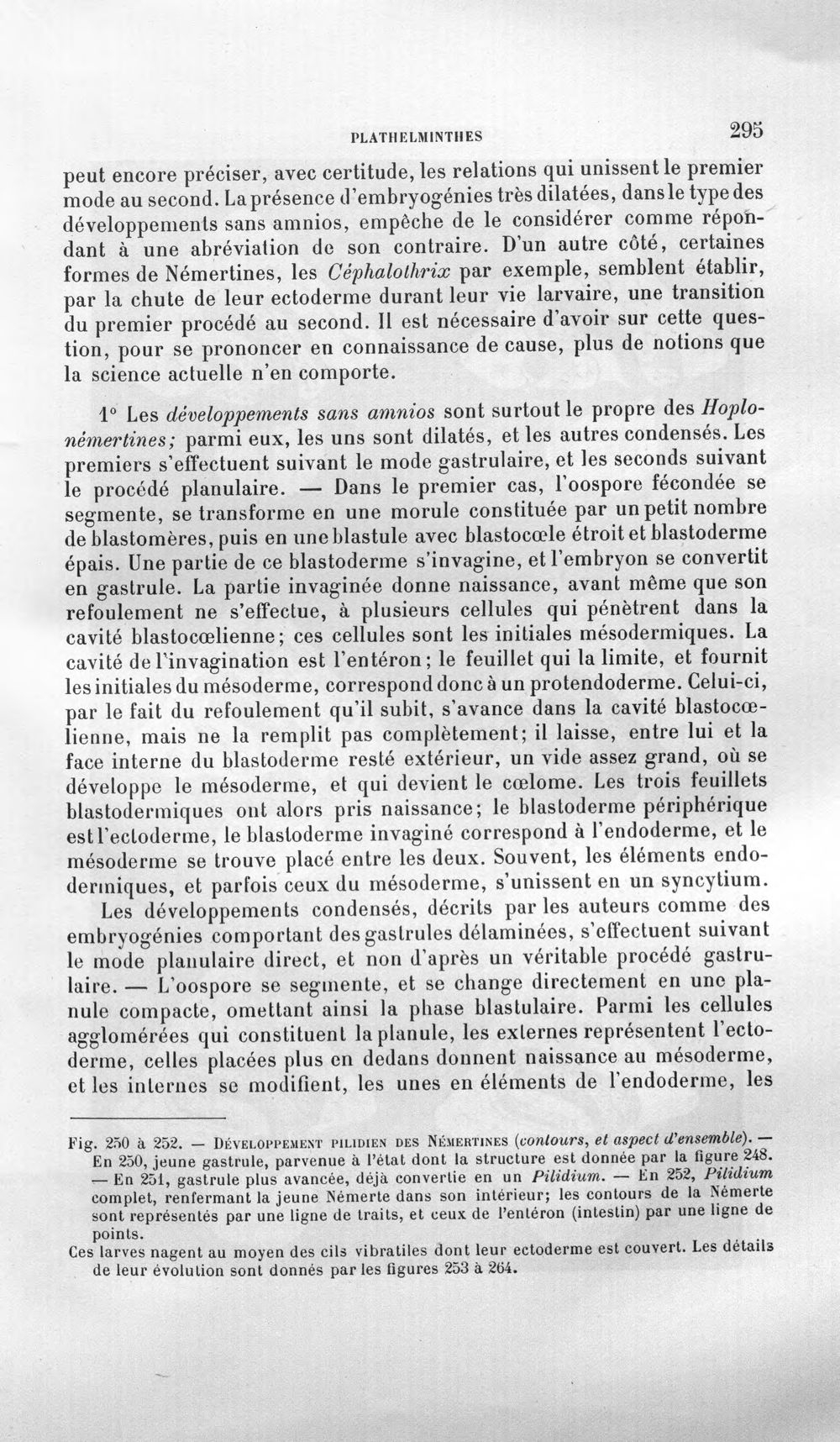 PLATHELMINTHES 295

peut encore préciser, avec certitude, les relations qui unissent le premier mode au second. La présence d'embryogénies très dilatées, dans le type des développements sans amnios, empêche de le considérer comme répondant à une abréviation de son contraire. D'un autre côté, certaines formes de Némertines, les Céphalothrix par exemple, semblent établir, par la chute de leur ectoderme durant leur vie larvaire, une transition du premier procédé au second. Il est nécessaire d'avoir sur cette question, pour se prononcer en connaissance de cause, plus de notions que la science actuelle n'en comporte.

1° Les développements sans amnios sont surtout le propre des Hoplonémertines; parmi eux, les uns sont dilatés, et les autres condensés. Les premiers s'effectuent suivant le mode gastrulaire, et les seconds suivant le procédé planulaire. — Dans le premier cas, l'oospore fécondée se segmente, se transforme en une morule constituée par un petit nombre de blastomères, puis en une blastule avec blastocœle étroit et blastoderme épais. Une partie de ce blastoderme s'invagine, et l'embryon se convertit en gastrule. La partie invaginée donne naissance, avant même que son refoulement ne s'effectue, à plusieurs cellules qui pénètrent dans la cavité blastocœlienne; ces cellules sont les initiales mésodermiques. La cavité de l'invagination est l'entéron; le feuillet qui la limite, et fournit les initiales du mésoderme, correspond donc à un protendoderme. Celui-ci, par le fait du refoulement qu'il subit, s'avance dans la cavité blastocœlienne, mais ne la remplit pas complètement; il laisse, entre lui et la face interne du blastoderme resté extérieur, un vide assez grand, où se développe le mésoderme, et qui devient le cœlome. Les trois feuillets blastodermiques ont alors pris naissance; le blastoderme périphérique est l'ectoderme, le blastoderme invaginé correspond à l'endoderme, et le mésoderme se trouve placé entre les deux. Souvent, les éléments endodermiques, et parfois ceux du mésoderme, s'unissent en un syncytium.

Les développements condensés, décrits par les auteurs comme des embryogénies comportant des gastrules délaminées, s'effectuent suivant le mode planulaire direct, et non d'après un véritable procédé gastrulaire. — L'oospore se segmente, et se change directement en une planule compacte, omettant ainsi la phase blastulaire. Parmi les cellules agglomérées qui constituent la planule, les externes représentent l'ectoderme, celles placées plus en dedans donnent naissance au mésoderme, et les internes se modifient, les unes en éléments de l'endoderme, les

Fig. 250 à 252. — Développement pilidien des Némertines (contours, et aspect d'ensemble). — En 250, jeune gastrule, parvenue à l'état dont la structure est donnée par la figure 248. — En 251, gastrule plus avancée, déjà convertie en un Pilidium. — En 252, Pilidium complet, renfermant la jeune Némerte dans son intérieur; les contours de la Némerte sont représentés par une ligne de traits, et ceux de l'entéron (intestin) par une ligne de points.
Ces larves nagent au moyen des cils vibratiles dont leur ectoderme est couvert. Les détails de leur évolution sont donnés par les figures 253 à 264.